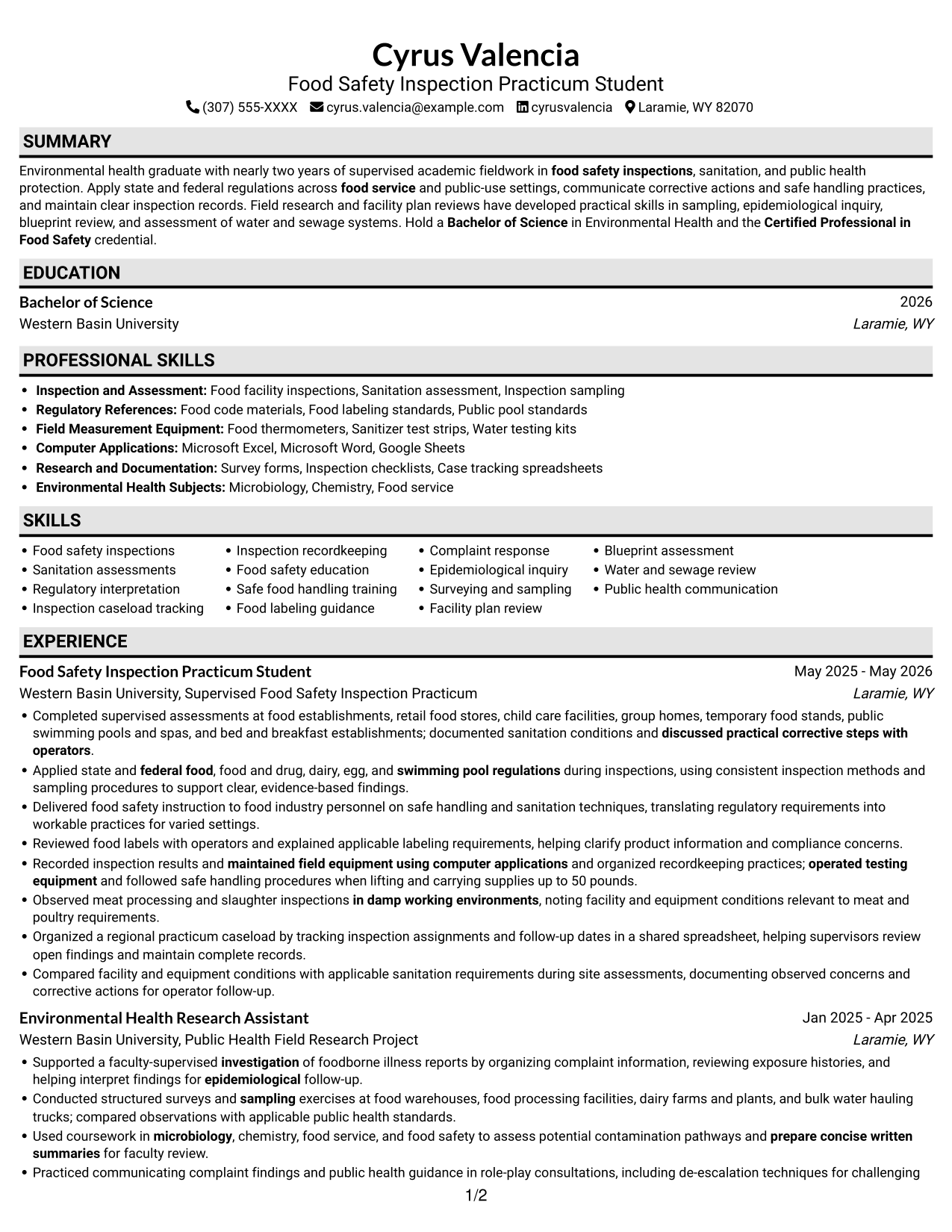 Cyrus Valencia
Food Safety Inspection Practicum Student
(307) 555-XXXX cyrus.valencia@example.com cyrusvalencia Laramie, WY 82070

SUMMARY

Environmental health graduate with nearly two years of supervised academic fieldwork in food safety inspections, sanitation, and public health protection. Apply state and federal regulations across food service and public-use settings, communicate corrective actions and safe handling practices, and maintain clear inspection records. Field research and facility plan reviews have developed practical skills in sampling, epidemiological inquiry, blueprint review, and assessment of water and sewage systems. Hold a Bachelor of Science in Environmental Health and the Certified Professional in Food Safety credential.

EDUCATION

Bachelor of Science 2026
Western Basin University Laramie, WY

PROFESSIONAL SKILLS

• Inspection and Assessment: Food facility inspections, Sanitation assessment, Inspection sampling
• Regulatory References: Food code materials, Food labeling standards, Public pool standards
• Field Measurement Equipment: Food thermometers, Sanitizer test strips, Water testing kits
• Computer Applications: Microsoft Excel, Microsoft Word, Google Sheets
• Research and Documentation: Survey forms, Inspection checklists, Case tracking spreadsheets
• Environmental Health Subjects: Microbiology, Chemistry, Food service

SKILLS

• Food safety inspections
• Sanitation assessments
• Regulatory interpretation
• Inspection caseload tracking
• Inspection recordkeeping
• Food safety education
• Safe food handling training
• Food labeling guidance
• Complaint response
• Epidemiological inquiry
• Surveying and sampling
• Facility plan review
• Blueprint assessment
• Water and sewage review
• Public health communication

EXPERIENCE

Food Safety Inspection Practicum Student May 2025 - May 2026
Western Basin University, Supervised Food Safety Inspection Practicum Laramie, WY
• Completed supervised assessments at food establishments, retail food stores, child care facilities, group homes, temporary food stands, public swimming pools and spas, and bed and breakfast establishments; documented sanitation conditions and discussed practical corrective steps with operators.
• Applied state and federal food, food and drug, dairy, egg, and swimming pool regulations during inspections, using consistent inspection methods and sampling procedures to support clear, evidence-based findings.
• Delivered food safety instruction to food industry personnel on safe handling and sanitation techniques, translating regulatory requirements into workable practices for varied settings.
• Reviewed food labels with operators and explained applicable labeling requirements, helping clarify product information and compliance concerns.
• Recorded inspection results and maintained field equipment using computer applications and organized recordkeeping practices; operated testing equipment and followed safe handling procedures when lifting and carrying supplies up to 50 pounds.
• Observed meat processing and slaughter inspections in damp working environments, noting facility and equipment conditions relevant to meat and poultry requirements.
• Organized a regional practicum caseload by tracking inspection assignments and follow-up dates in a shared spreadsheet, helping supervisors review open findings and maintain complete records.
• Compared facility and equipment conditions with applicable sanitation requirements during site assessments, documenting observed concerns and corrective actions for operator follow-up.

Environmental Health Research Assistant Jan 2025 - Apr 2025
Western Basin University, Public Health Field Research Project Laramie, WY
• Supported a faculty-supervised investigation of foodborne illness reports by organizing complaint information, reviewing exposure histories, and helping interpret findings for epidemiological follow-up.
• Conducted structured surveys and sampling exercises at food warehouses, food processing facilities, dairy farms and plants, and bulk water hauling trucks; compared observations with applicable public health standards.
• Used coursework in microbiology, chemistry, food service, and food safety to assess potential contamination pathways and prepare concise written summaries for faculty review.
• Practiced communicating complaint findings and public health guidance in role-play consultations, including de-escalation techniques for challenging

1/2